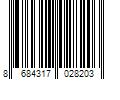 8 684317 028203